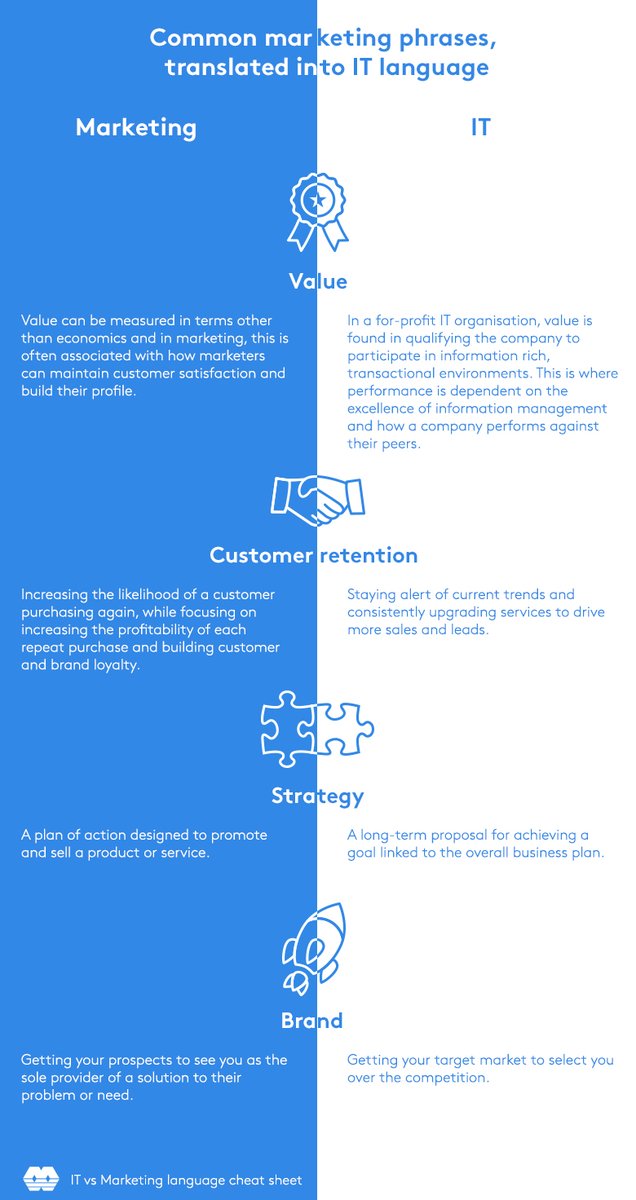 Common marketing phrases, translated into IT language

Marketing

IT

Value

Value can be measured in terms other than economics and in marketing, this is often associated with how marketers can maintain customer satisfaction and build their profile.

In a for-profit IT organisation, value is found in qualifying the company to participate in information rich, transactional environments. This is where performance is dependent on the excellence of information management and how a company performs against their peers.

Customer retention

Increasing the likelihood of a customer purchasing again, while focusing on increasing the profitability of each repeat purchase and building customer and brand loyalty.

Staying alert of current trends and consistently upgrading services to drive more sales and leads.

Strategy

A plan of action designed to promote and sell a product or service.

A long-term proposal for achieving a goal linked to the overall business plan.

Brand

Getting your prospects to see you as the sole provider of a solution to their problem or need.

Getting your target market to select you over the competition.

IT vs Marketing language cheat sheet